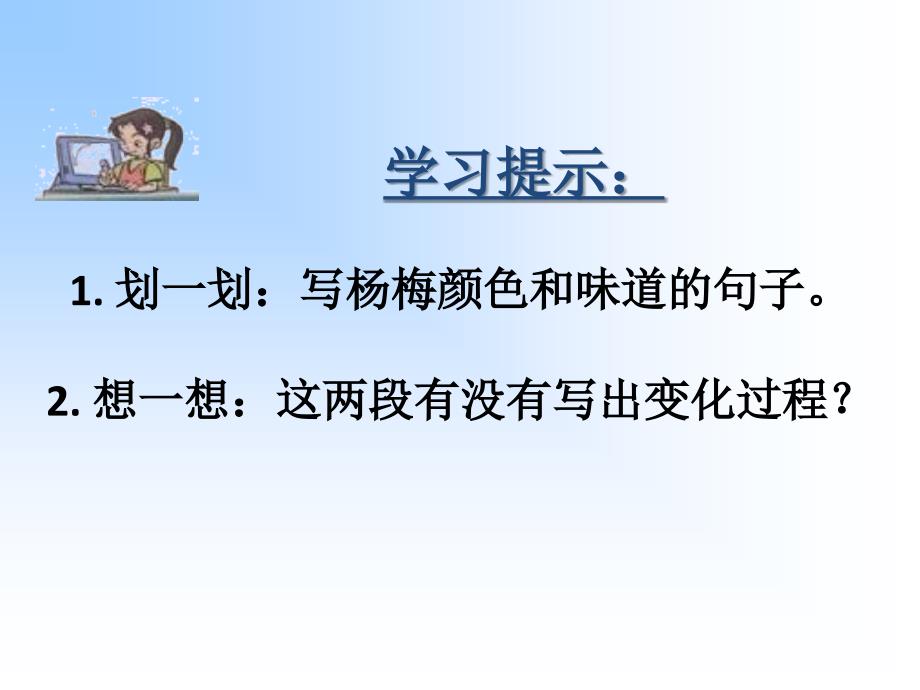 学习提示：

1. 划一划：写杨梅颜色和味道的句子。

2. 想一想：这两段有没有写出变化过程？